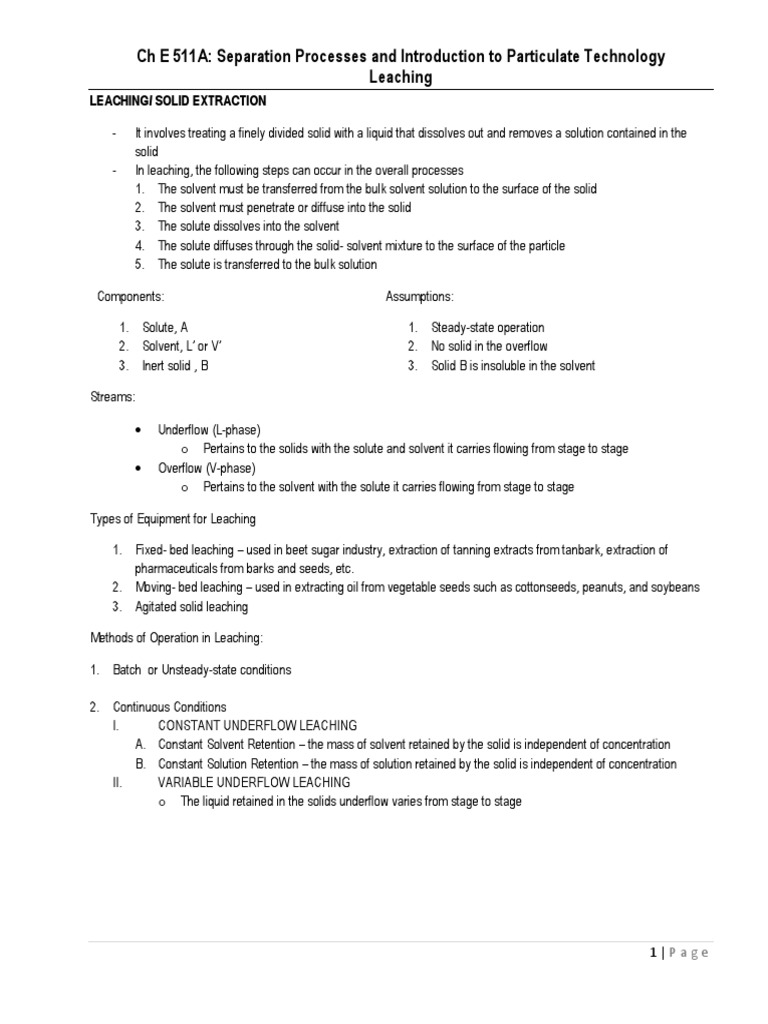 Ch E 511A: Separation Processes and Introduction to Particulate Technology
Leaching

LEACHING/ SOLID EXTRACTION

- It involves treating a finely divided solid with a liquid that dissolves out and removes a solution contained in the solid
- In leaching, the following steps can occur in the overall processes
1. The solvent must be transferred from the bulk solvent solution to the surface of the solid
2. The solvent must penetrate or diffuse into the solid
3. The solute dissolves into the solvent
4. The solute diffuses through the solid- solvent mixture to the surface of the particle
5. The solute is transferred to the bulk solution

Components:

1. Solute, A
2. Solvent, L' or V'
3. Inert solid , B

Assumptions:

1. Steady-state operation
2. No solid in the overflow
3. Solid B is insoluble in the solvent

Streams:

• Underflow (L-phase)
o Pertains to the solids with the solute and solvent it carries flowing from stage to stage
• Overflow (V-phase)
o Pertains to the solvent with the solute it carries flowing from stage to stage

Types of Equipment for Leaching

1. Fixed- bed leaching – used in beet sugar industry, extraction of tanning extracts from tanbark, extraction of pharmaceuticals from barks and seeds, etc.
2. Moving- bed leaching – used in extracting oil from vegetable seeds such as cottonseeds, peanuts, and soybeans
3. Agitated solid leaching

Methods of Operation in Leaching:

1. Batch or Unsteady-state conditions

2. Continuous Conditions
I. CONSTANT UNDERFLOW LEACHING
A. Constant Solvent Retention – the mass of solvent retained by the solid is independent of concentration
B. Constant Solution Retention – the mass of solution retained by the solid is independent of concentration
II. VARIABLE UNDERFLOW LEACHING
o The liquid retained in the solids underflow varies from stage to stage

1 | Page